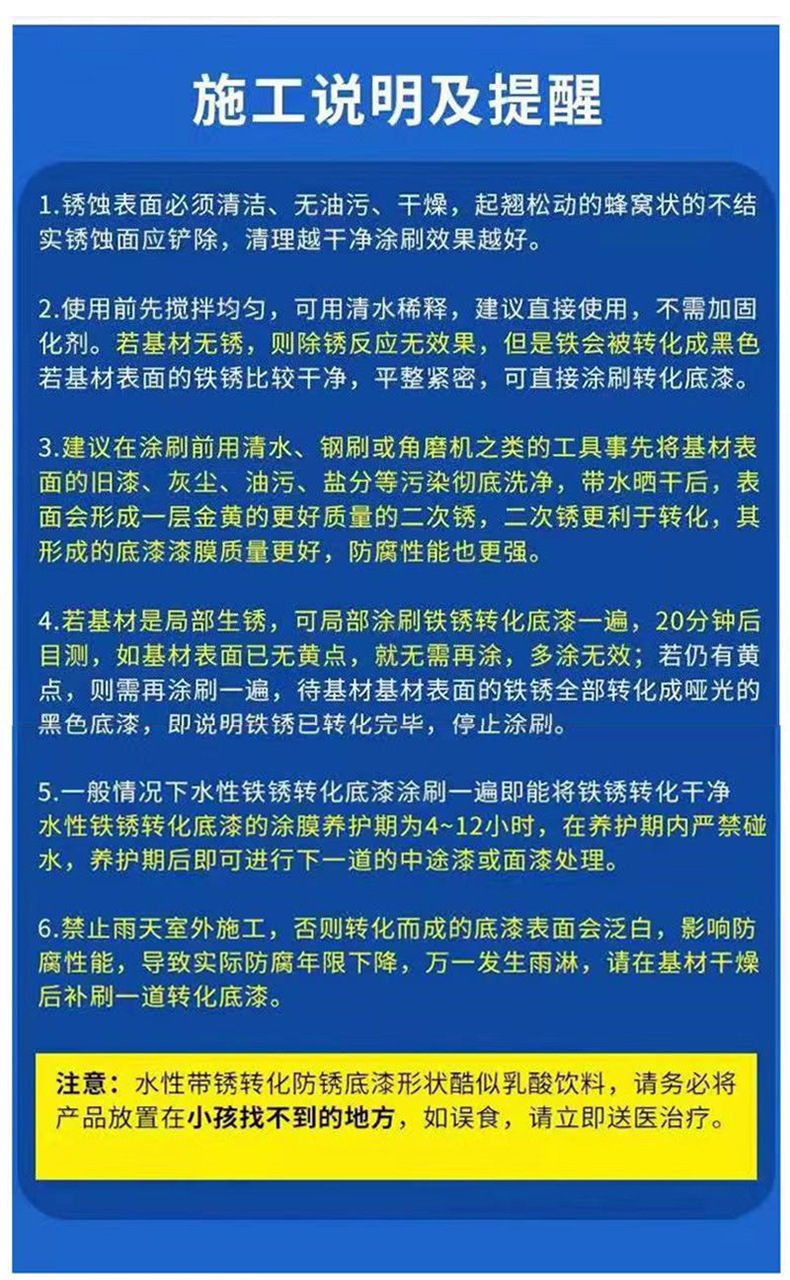 施工说明及提醒

1.锈蚀表面必须清洁、无油污、干燥，起翘松动的蜂窝状的不结实锈蚀面应铲除，清理越干净涂刷效果越好。

2.使用前先搅拌均匀，可用清水稀释，建议直接使用，不需加固化剂。若基材无锈，则除锈反应无效果，但是铁会被转化成黑色若基材表面的铁锈比较干净，平整紧密，可直接涂刷转化底漆。

3.建议在涂刷前用清水、钢刷或角磨机之类的工具事先将基材表面的旧漆、灰尘、油污、盐分等污染彻底洗净，带水晒干后，表面会形成一层金黄的更好质量的二次锈，二次锈更利于转化，其形成的底漆漆膜质量更好，防腐性能也更强。

4.若基材是局部生锈，可局部涂刷铁锈转化底漆一遍，20分钟后目测，如基材表面已无黄点，就无需再涂，多涂无效；若仍有黄点，则需再涂刷一遍，待基材基材表面的铁锈全部转化成哑光的黑色底漆，即说明铁锈已转化完毕，停止涂刷。

5.一般情况下水性铁锈转化底漆涂刷一遍即能将铁锈转化干净水性铁锈转化底漆的涂膜养护期为4~12小时，在养护期内严禁碰水，养护期后即可进行下一道的中途漆或面漆处理。

6.禁止雨天室外施工，否则转化而成的底漆表面会泛白，影响防腐性能，导致实际防腐年限下降，万一发生雨淋，请在基材干燥后补刷一道转化底漆。

注意：水性带锈转化防锈底漆形状酷似乳酸饮料，请务必将产品放置在小孩找不到的地方，如误食，请立即送医治疗。